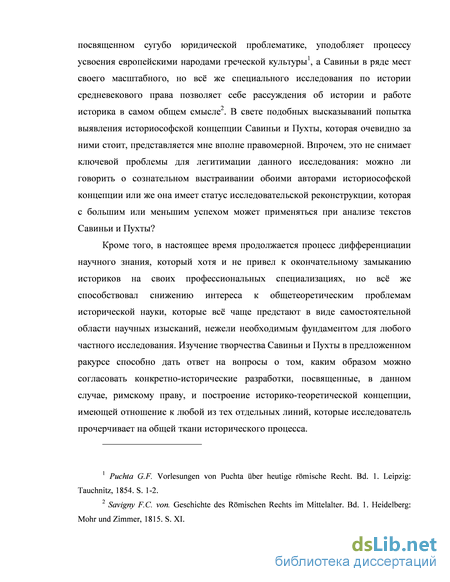 посвященном сугубо юридической проблематике, уподобляет процессу усвоения европейскими народами греческой культуры$^1$, а Савиньи в ряде мест своего масштабного, но всё же специального исследования по истории средневекового права позволяет себе рассуждения об истории и работе историка в самом общем смысле$^2$. В свете подобных высказываний попытка выявления историософской концепции Савиньи и Пухты, которая очевидно за ними стоит, представляется мне вполне правомерной. Впрочем, это не снимает ключевой проблемы для легитимации данного исследования: можно ли говорить о сознательном выстраивании обоими авторами историософской концепции или же она имеет статус исследовательской реконструкции, которая с большим или меньшим успехом может применяться при анализе текстов Савиньи и Пухты?

Кроме того, в настоящее время продолжается процесс дифференциации научного знания, который хотя и не привел к окончательному замыканию историков на своих профессиональных специализациях, но всё же способствовал снижению интереса к общетеоретическим проблемам исторической науки, которые всё чаще предстают в виде самостоятельной области научных изысканий, нежели необходимым фундаментом для любого частного исследования. Изучение творчества Савиньи и Пухты в предложенном ракурсе способно дать ответ на вопросы о том, каким образом можно согласовать конкретно-исторические разработки, посвященные, в данном случае, римскому праву, и построение историко-теоретической концепции, имеющей отношение к любой из тех отдельных линий, которые исследователь прочерчивает на общей ткани исторического процесса.

$^1$ Puchta G.F. Vorlesungen von Puchta über heutige römische Recht. Bd. 1. Leipzig: Tauchnitz, 1854. S. 1-2.

$^2$ Savigny F.C. von. Geschichte des Römischen Rechts im Mittelalter. Bd. 1. Heidelberg: Mohr und Zimmer, 1815. S. XI.

dsLib.net
библиотека диссертаций